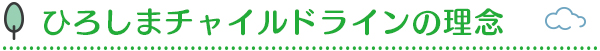 ひろしまチャイルドラインの理念